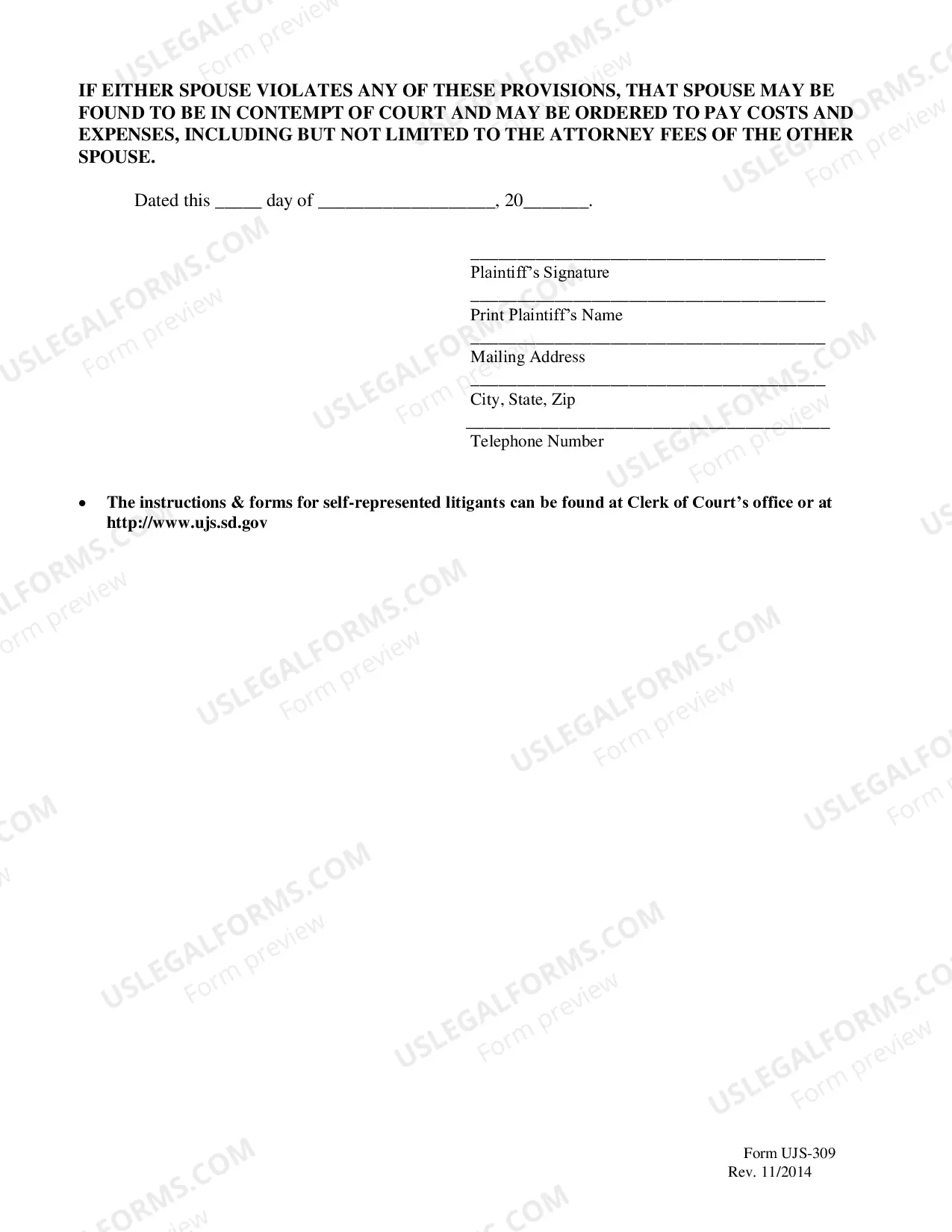 IF EITHER SPOUSE VIOLATES ANY OF THESE PROVISIONS, THAT SPOUSE MAY BE FOUND TO BE IN CONTEMPT OF COURT AND MAY BE ORDERED TO PAY COSTS AND EXPENSES, INCLUDING BUT NOT LIMITED TO THE ATTORNEY FEES OF THE OTHER SPOUSE.

Dated this ____ day of ____, 20____.

____
Plaintiff's Signature
____
Print Plaintiff's Name
____
Mailing Address
____
City, State, Zip
____
Telephone Number

• The instructions & forms for self-represented litigants can be found at Clerk of Court's office or at http://www.ujs.sd.gov

Form UJS-309
Rev. 11/2014

USLEGALFORMS.COM
Form preview